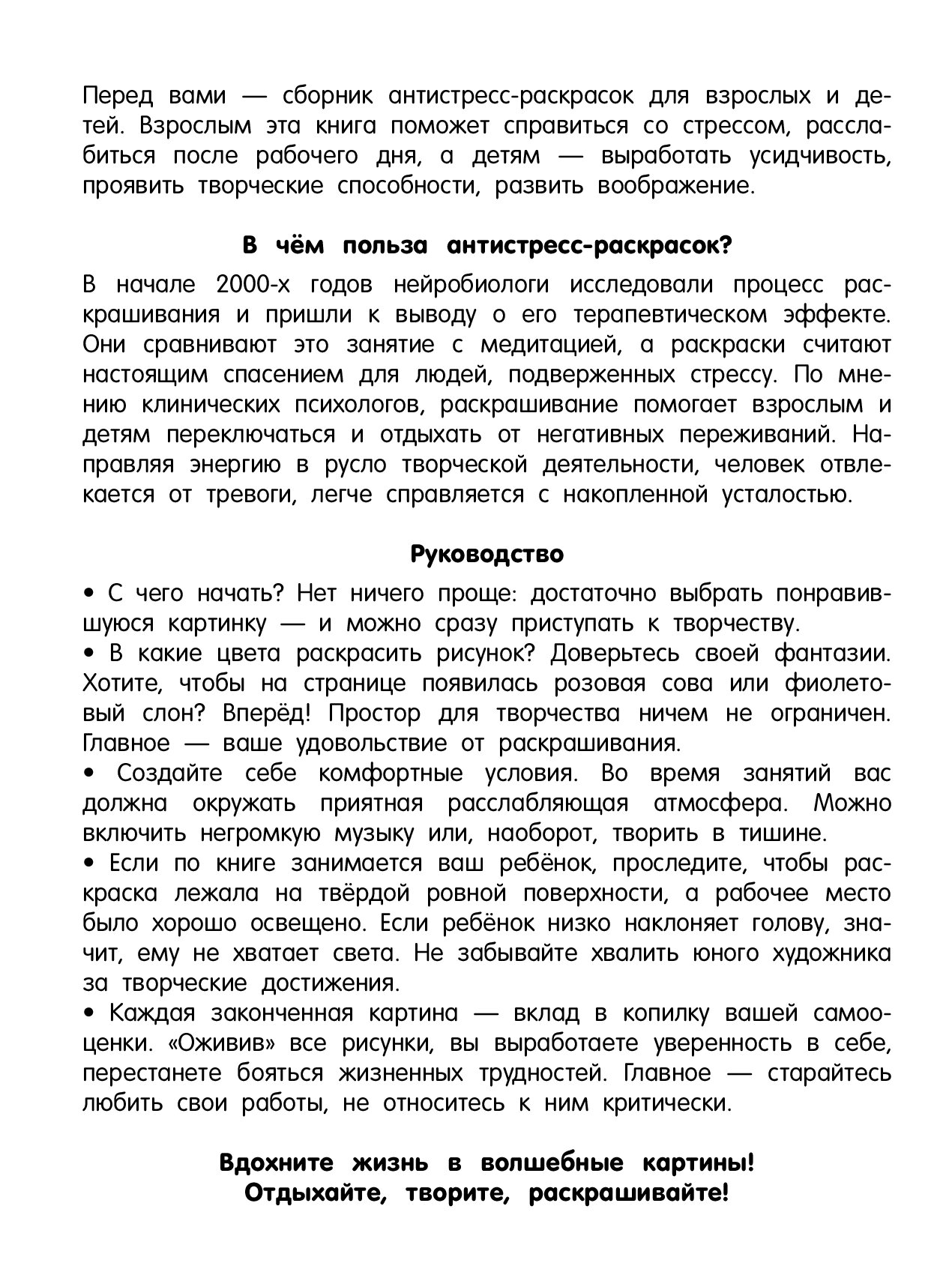 Перед вами — сборник антистресс-раскрасок для взрослых и детей. Взрослым эта книга поможет справиться со стрессом, расслабиться после рабочего дня, а детям — выработать усидчивость, проявить творческие способности, развить воображение.

В чём польза антистресс-раскрасок?

В начале 2000-х годов нейробиологи исследовали процесс раскрашивания и пришли к выводу о его терапевтическом эффекте. Они сравнивают это занятие с медитацией, а раскраски считают настоящим спасением для людей, подверженных стрессу. По мнению клинических психологов, раскрашивание помогает взрослым и детям переключаться и отдыхать от негативных переживаний. Направляя энергию в русло творческой деятельности, человек отвлекается от тревоги, легче справляется с накопленной усталостью.

Руководство

• С чего начать? Нет ничего проще: достаточно выбрать понравившуюся картинку — и можно сразу приступать к творчеству.
• В какие цвета раскрасить рисунок? Доверьтесь своей фантазии. Хотите, чтобы на странице появилась розовая сова или фиолетовый слон? Вперёд! Простор для творчества ничем не ограничен. Главное — ваше удовольствие от раскрашивания.
• Создайте себе комфортные условия. Во время занятий вас должна окружать приятная расслабляющая атмосфера. Можно включить негромкую музыку или, наоборот, творить в тишине.
• Если по книге занимается ваш ребёнок, проследите, чтобы раскраска лежала на твёрдой ровной поверхности, а рабочее место было хорошо освещено. Если ребёнок низко наклоняет голову, значит, ему не хватает света. Не забывайте хвалить юного художника за творческие достижения.
• Каждая законченная картина — вклад в копилку вашей самооценки. «Оживив» все рисунки, вы выработаете уверенность в себе, перестанете бояться жизненных трудностей. Главное — старайтесь любить свои работы, не относитесь к ним критически.

Вдохните жизнь в волшебные картины!
Отдыхайте, творите, раскрашивайте!